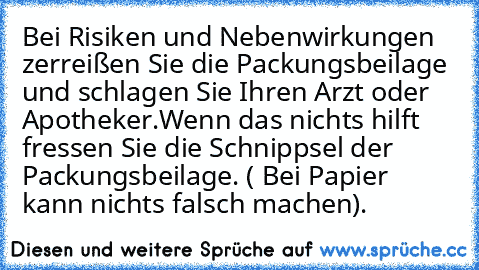 Bei Risiken und Nebenwirkungen zerreißen Sie die Packungsbeilage und schlagen Sie Ihren Arzt oder Apotheker.Wenn das nichts hilft fressen Sie die Schnippsel der Packungsbeilage. ( Bei Papier kann nichts falsch machen).

Diesen und weitere Sprüche auf www.sprüche.cc